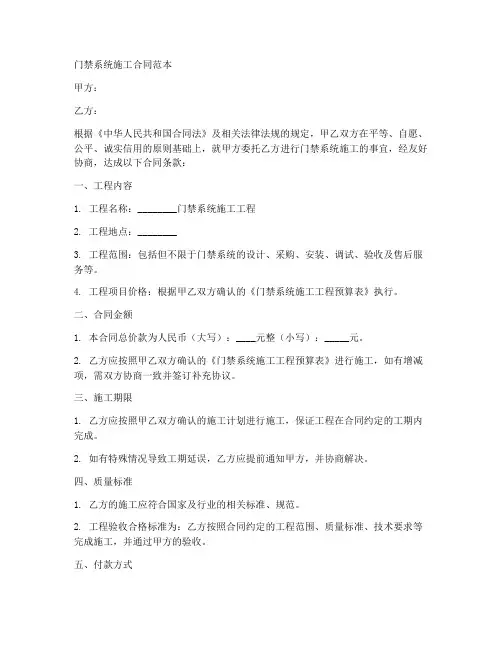 门禁系统施工合同范本

甲方：

乙方：

根据《中华人民共和国合同法》及相关法律法规的规定，甲乙双方在平等、自愿、公平、诚实信用的原则基础上，就甲方委托乙方进行门禁系统施工的事宜，经友好协商，达成以下合同条款：

一、工程内容

1. 工程名称：________门禁系统施工工程

2. 工程地点：________

3. 工程范围：包括但不限于门禁系统的设计、采购、安装、调试、验收及售后服务等。

4. 工程项目价格：根据甲乙双方确认的《门禁系统施工工程预算表》执行。

二、合同金额

1. 本合同总价款为人民币（大写）：____元整（小写）：_____元。

2. 乙方应按照甲乙双方确认的《门禁系统施工工程预算表》进行施工，如有增减项，需双方协商一致并签订补充协议。

三、施工期限

1. 乙方应按照甲乙双方确认的施工计划进行施工，保证工程在合同约定的工期内完成。

2. 如有特殊情况导致工期延误，乙方应提前通知甲方，并协商解决。

四、质量标准

1. 乙方的施工应符合国家及行业的相关标准、规范。

2. 工程验收合格标准为：乙方按照合同约定的工程范围、质量标准、技术要求等完成施工，并通过甲方的验收。

五、付款方式